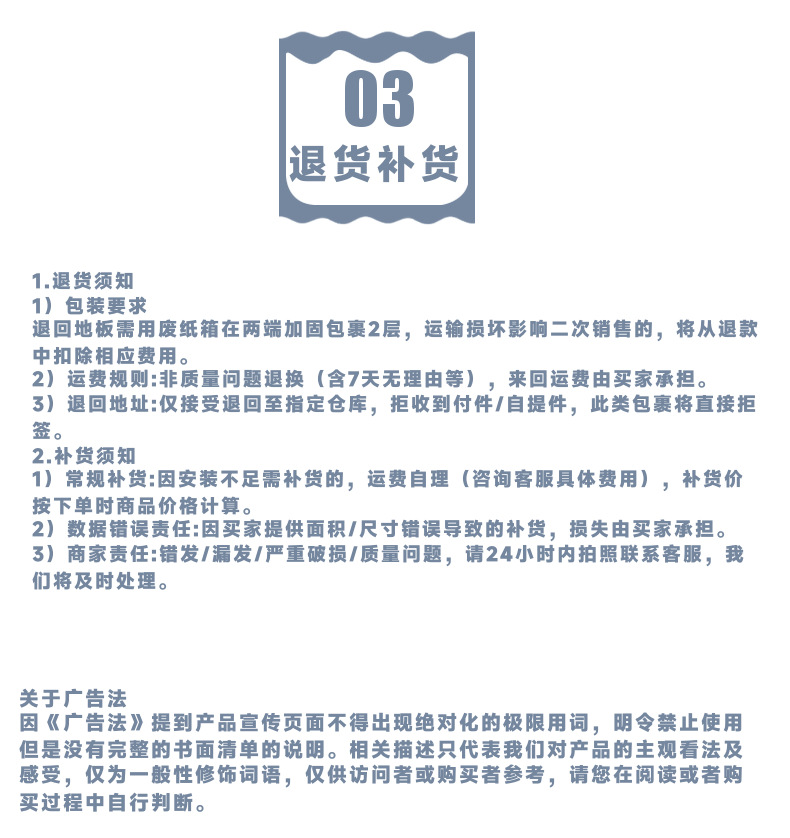 03
退货补货

1.退货须知
1）包装要求
退回地板需用废纸箱在两端加固包裹2层，运输损坏影响二次销售的，将从退款中扣除相应费用。
2）运费规则:非质量问题退换（含7天无理由等），来回运费由买家承担。
3）退回地址:仅接受退回至指定仓库，拒收到付件/自提件，此类包裹将直接拒签。
2.补货须知
1）常规补货:因安装不足需补货的，运费自理（咨询客服具体费用），补货价按下单时商品价格计算。
2）数据错误责任:因买家提供面积/尺寸错误导致的补货，损失由买家承担。
3）商家责任:错发/漏发/严重破损/质量问题，请24小时内拍照联系客服，我们将及时处理。

关于广告法
因《广告法》提到产品宣传页面不得出现绝对化的极限用词，明令禁止使用但是没有完整的书面清单的说明。相关描述只代表我们对产品的主观看法及感受，仅为一般性修饰词语，仅供访问者或购买者参考，请您在阅读或者购买过程中自行判断。